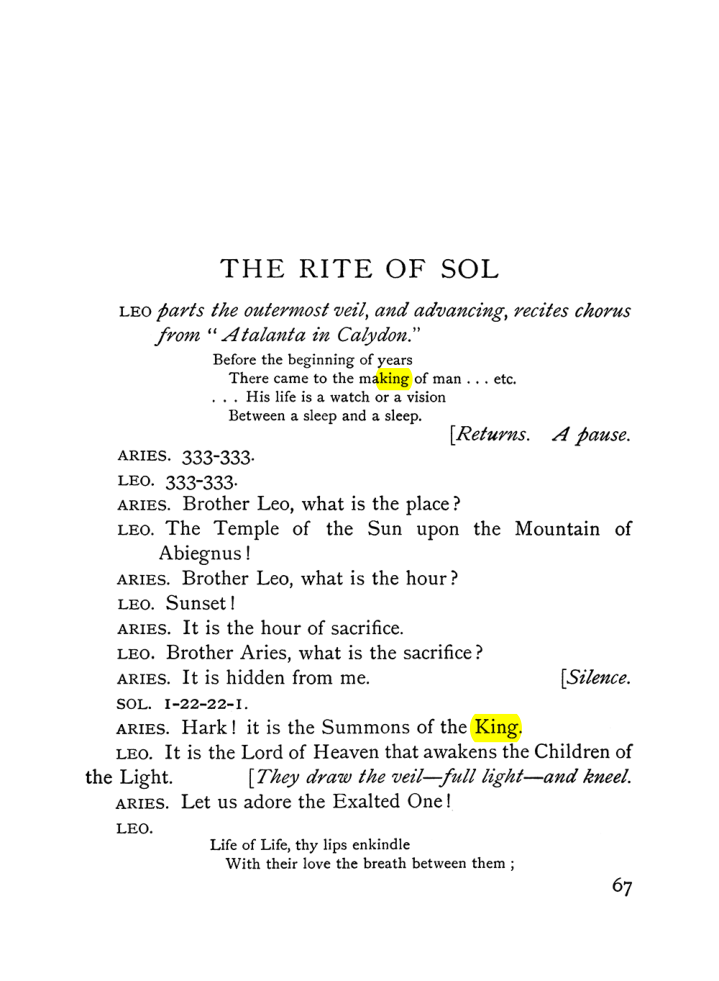 THE RITE OF SOL

LEO parts the outermost veil, and advancing, recites chorus from "Atalanta in Calydon."

Before the beginning of years
There came to the making of man . . . etc.
. . . His life is a watch or a vision
Between a sleep and a sleep.

[Returns. A pause.

ARIES. 333-333.

LEO. 333-333.

ARIES. Brother Leo, what is the place?

LEO. The Temple of the Sun upon the Mountain of Abiegnus!

ARIES. Brother Leo, what is the hour?

LEO. Sunset!

ARIES. It is the hour of sacrifice.

LEO. Brother Aries, what is the sacrifice?

ARIES. It is hidden from me. [Silence.

SOL. 1-22-22-1.

ARIES. Hark! it is the Summons of the King.

LEO. It is the Lord of Heaven that awakens the Children of the Light. [They draw the veil—full light—and kneel.

ARIES. Let us adore the Exalted One!

LEO.

Life of Life, thy lips enkindle
With their love the breath between them;

67